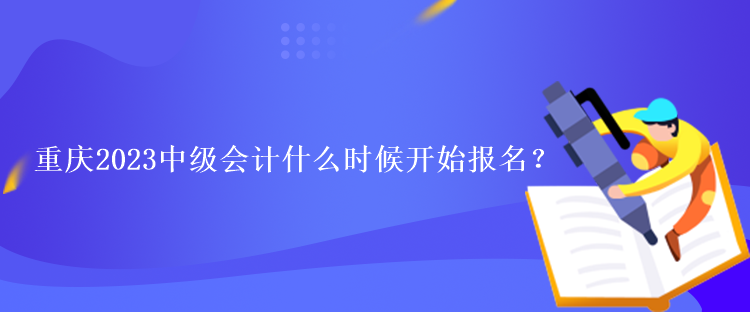 重庆2023中级会计什么时候开始报名？